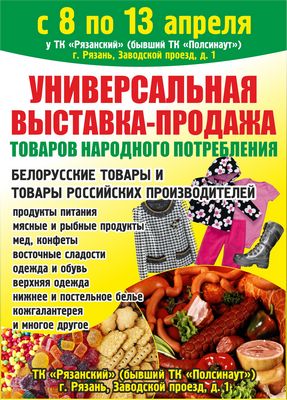 с 8 по 13 апреля
у ТК «Рязанский» (бывший ТК «Полсинаут»)
г. Рязань, Заводской проезд, д. 1

УНИВЕРСАЛЬНАЯ ВЫСТАВКА-ПРОДАЖА
ТОВАРОВ НАРОДНОГО ПОТРЕБЛЕНИЯ

БЕЛОРУССКИЕ ТОВАРЫ И ТОВАРЫ РОССИЙСКИХ ПРОИЗВОДИТЕЛЕЙ

продукты питания
мясные и рыбные продукты
мед, конфеты
восточные сладости
одежда и обувь
верхняя одежда
нижнее и постельное белье
кожгалантерея
и многое другое

ТК «Рязанский» (бывший ТК «Полсинаут»)
г. Рязань, Заводской проезд, д. 1